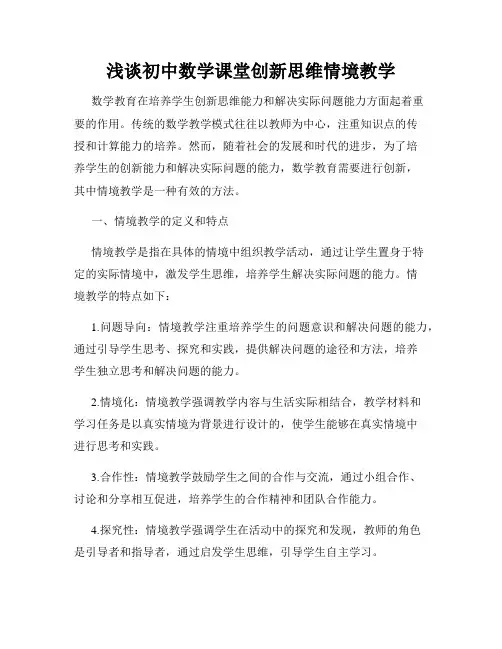 浅谈初中数学课堂创新思维情境教学

数学教育在培养学生创新思维能力和解决实际问题能力方面起着重要的作用。传统的数学教学模式往往以教师为中心，注重知识点的传授和计算能力的培养。然而，随着社会的发展和时代的进步，为了培养学生的创新能力和解决实际问题的能力，数学教育需要进行创新，其中情境教学是一种有效的方法。

一、情境教学的定义和特点

情境教学是指在具体的情境中组织教学活动，通过让学生置身于特定的实际情境中，激发学生思维，培养学生解决实际问题的能力。情境教学的特点如下：

1.问题导向：情境教学注重培养学生的问题意识和解决问题的能力，通过引导学生思考、探究和实践，提供解决问题的途径和方法，培养学生独立思考和解决问题的能力。

2.情境化：情境教学强调教学内容与生活实际相结合，教学材料和学习任务是以真实情境为背景进行设计的，使学生能够在真实情境中进行思考和实践。

3.合作性：情境教学鼓励学生之间的合作与交流，通过小组合作、讨论和分享相互促进，培养学生的合作精神和团队合作能力。

4.探究性：情境教学强调学生在活动中的探究和发现，教师的角色是引导者和指导者，通过启发学生思维，引导学生自主学习。